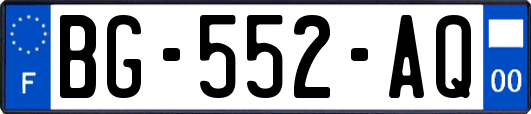 F
BG-552-AQ
00